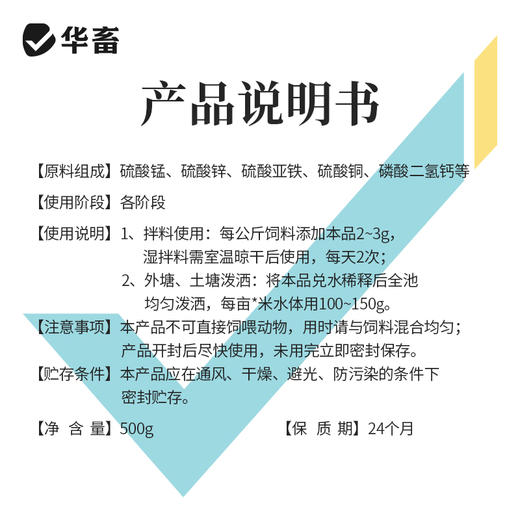 华畜

产品说明书

【原料组成】硫酸锰、硫酸锌、硫酸亚铁、硫酸铜、磷酸二氢钙等

【使用阶段】各阶段

【使用说明】1、拌料使用：每公斤饲料添加本品2~3g，湿拌料需室温晾干后使用，每天2次；
2、外塘、土塘泼洒：将本品兑水稀释后全池均匀泼洒，每亩*米水体用100~150g。

【注意事项】本产品不可直接饲喂动物，用时请与饲料混合均匀；产品开封后尽快使用，未用完立即密封保存。

【贮存条件】本产品应在通风、干燥、避光、防污染的条件下密封贮存。

【净 含 量】500g

【保 质 期】24个月